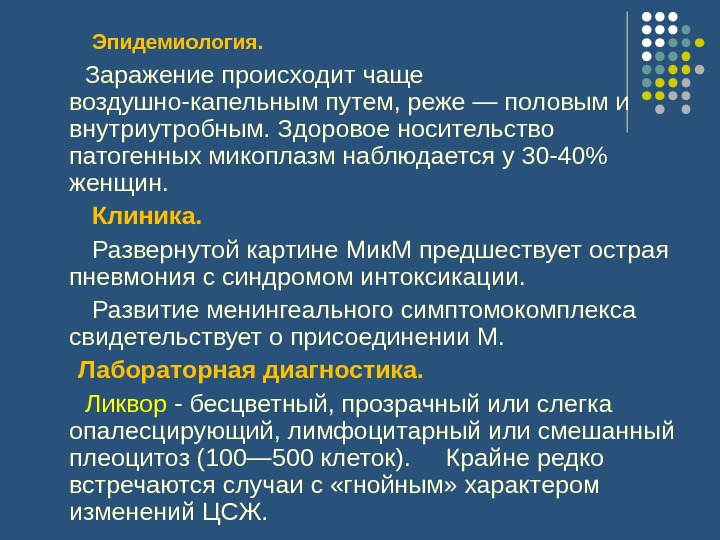 Эпидемиология.

Заражение происходит чаще воздушно-капельным путем, реже — половым и внутриутробным. Здоровое носительство патогенных микоплазм наблюдается у 30-40% женщин.

Клиника.

Развернутой картине МикМ предшествует острая пневмония с синдромом интоксикации.

Развитие менингеального симптомокомплекса свидетельствует о присоединении М.

Лабораторная диагностика.

Ликвор - бесцветный, прозрачный или слегка опалесцирующий, лимфоцитарный или смешанный плеоцитоз (100—500 клеток). Крайне редко встречаются случаи с «гнойным» характером изменений ЦСЖ.